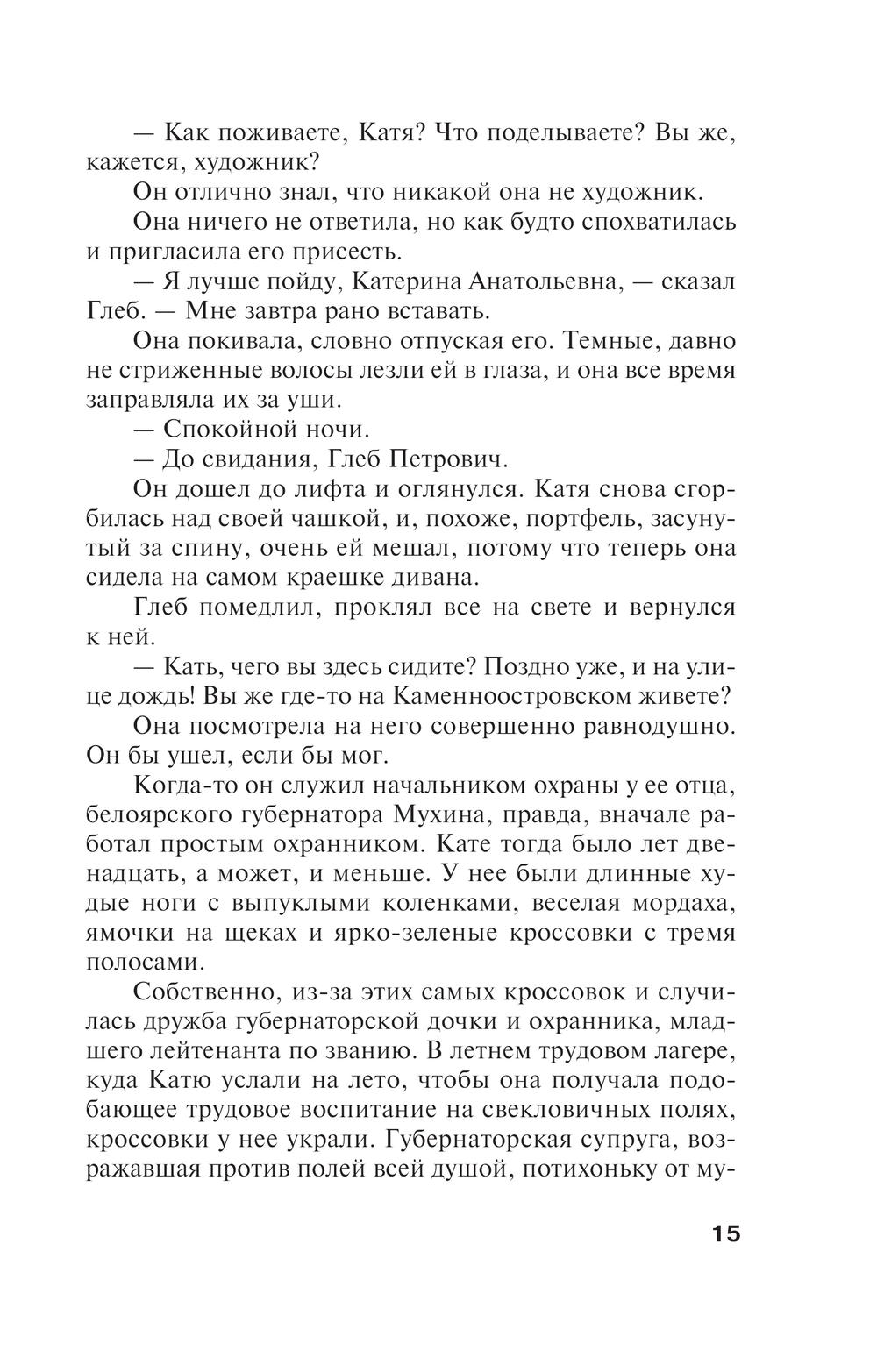 — Как поживаете, Катя? Что поделываете? Вы же, кажется, художник?

Он отлично знал, что никакой она не художник.

Она ничего не ответила, но как будто спохватилась и пригласила его присесть.

— Я лучше пойду, Катерина Анатольевна, — сказал Глеб. — Мне завтра рано вставать.

Она покивала, словно отпуская его. Темные, давно не стриженные волосы лезли ей в глаза, и она все время заправляла их за уши.

— Спокойной ночи.

— До свидания, Глеб Петрович.

Он дошел до лифта и оглянулся. Катя снова сгорбилась над своей чашкой, и, похоже, портфель, засунутый за спину, очень ей мешал, потому что теперь она сидела на самом краешке дивана.

Глеб помедлил, проклял все на свете и вернулся к ней.

— Кать, чего вы здесь сидите? Поздно уже, и на улице дождь! Вы же где-то на Каменноостровском живете?

Она посмотрела на него совершенно равнодушно. Он бы ушел, если бы мог.

Когда-то он служил начальником охраны у ее отца, белоярского губернатора Мухина, правда, вначале работал простым охранником. Кате тогда было лет двенадцать, а может, и меньше. У нее были длинные худые ноги с выпуклыми коленками, веселая мордаха, ямочки на щеках и ярко-зеленые кроссовки с тремя полосами.

Собственно, из-за этих самых кроссовок и случилась дружба губернаторской дочки и охранника, младшего лейтенанта по званию. В летнем трудовом лагере, куда Катю услали на лето, чтобы она получала подобающее трудовое воспитание на свекловичных полях, кроссовки у нее украли. Губернаторская супруга, возражавшая против полей всей душой, потихоньку от му-

15